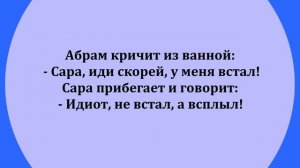 Абрам кричит из ванной:
- Сара, иди скорей, у меня встал!
Сара прибегает и говорит:
- Идиот, не встал, а всплыл!